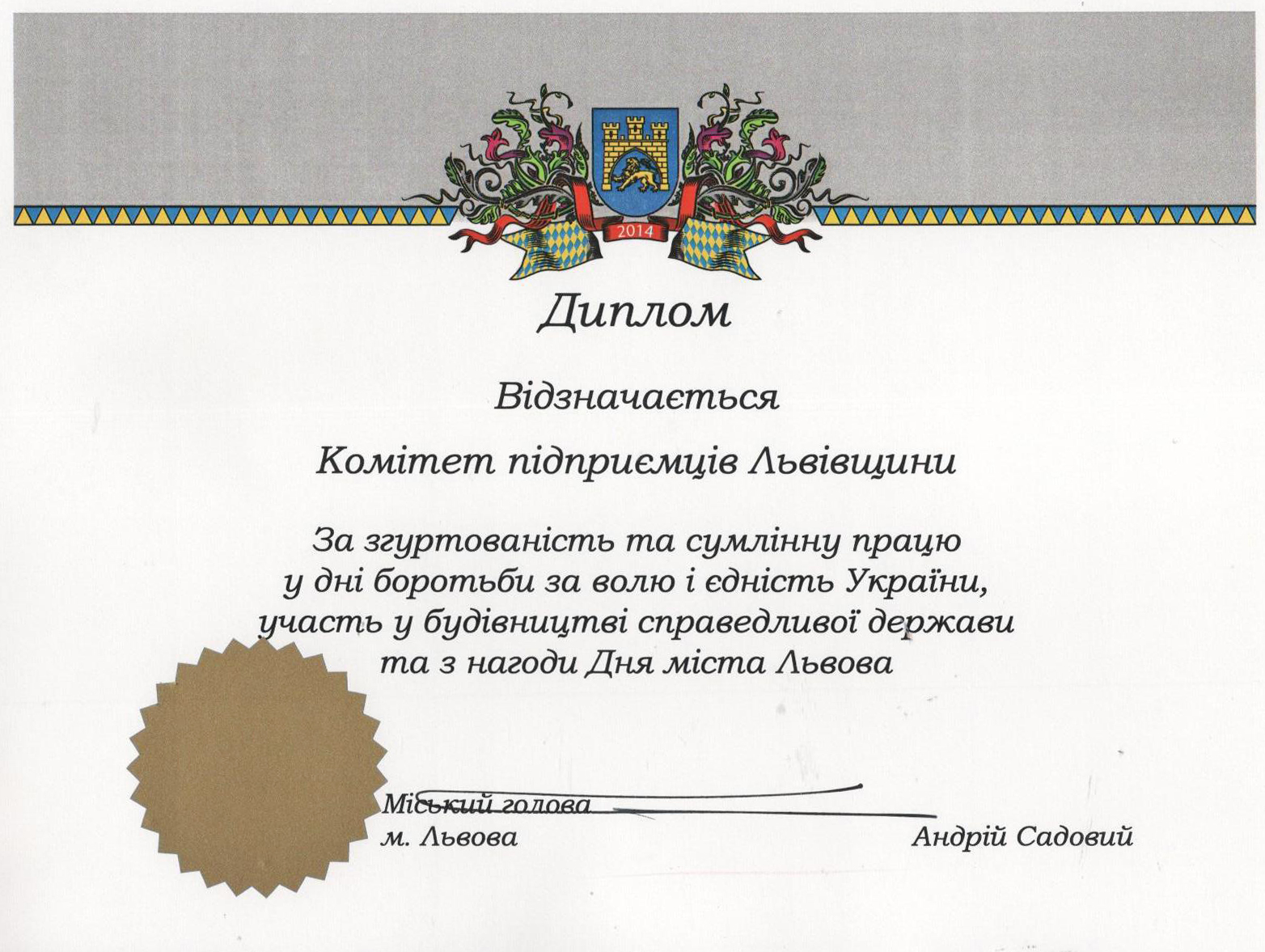 2014

Диплом

Відзначається

Комітет підприємців Львівщини

За згуртованість та сумлінну працю у дні боротьби за волю і єдність України, участь у будівництві справедливої держави та з нагоди Дня міста Львова

Міський голова
м. Львова

Андрій Садовий